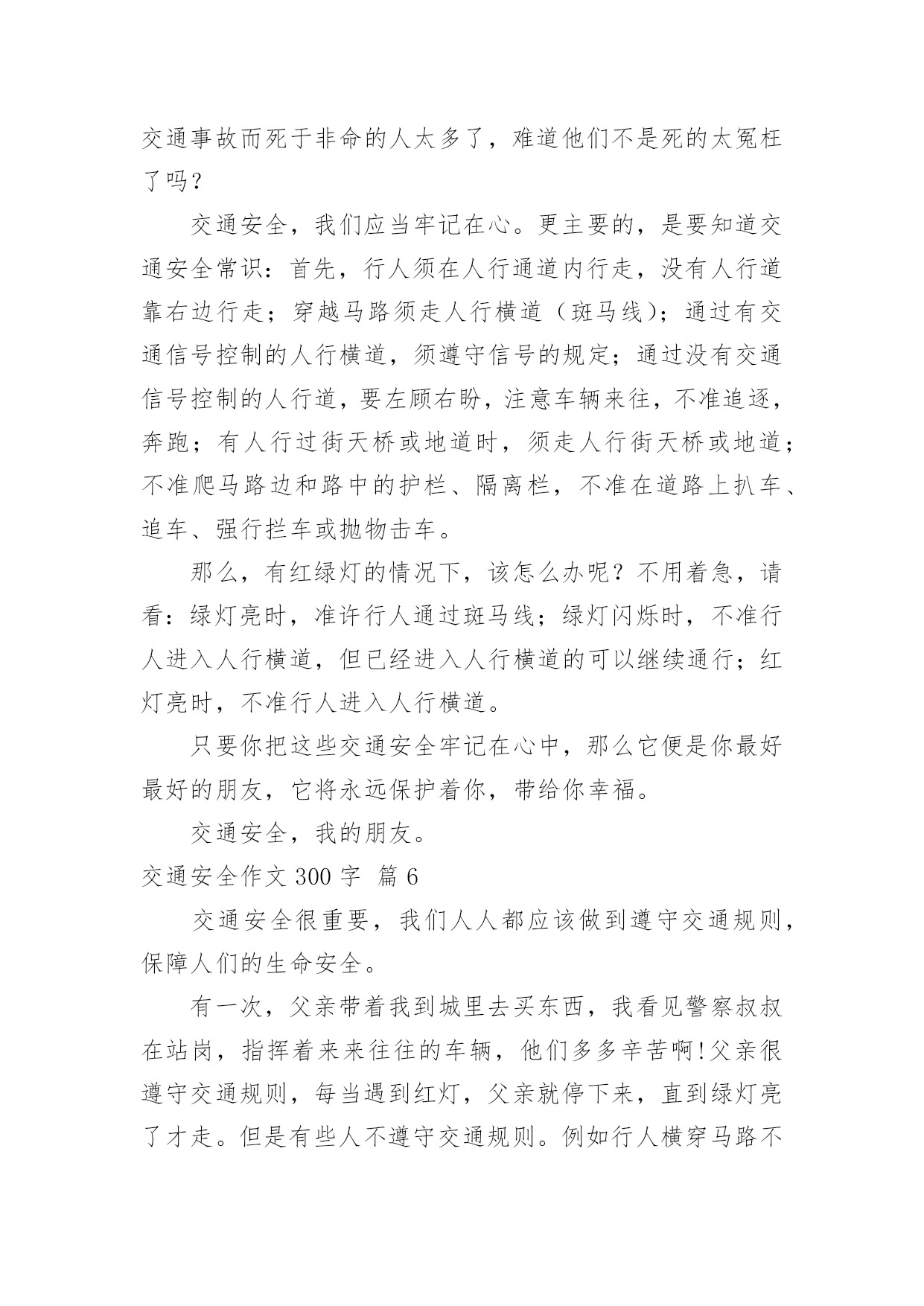 交通事故而死于非命的人太多了，难道他们不是死的太冤枉了吗？

交通安全，我们应当牢记在心。更主要的，是要知道交通安全常识：首先，行人须在人行通道内行走，没有人行道靠右边行走；穿越马路须走人行横道（斑马线）；通过有交通信号控制的人行横道，须遵守信号的规定；通过没有交通信号控制的人行道，要左顾右盼，注意车辆来往，不准追逐，奔跑；有人行过街天桥或地道时，须走人行街天桥或地道；不准爬马路边和路中的护栏、隔离栏，不准在道路上扒车、追车、强行拦车或抛物击车。

那么，有红绿灯的情况下，该怎么办呢？不用着急，请看：绿灯亮时，准许行人通过斑马线；绿灯闪烁时，不准行人进入人行横道，但已经进入人行横道的可以继续通行；红灯亮时，不准行人进入人行横道。

只要你把这些交通安全牢记在心中，那么它便是你最好最好的朋友，它将永远保护着你，带给你幸福。

交通安全，我的朋友。

交通安全作文 300 字 篇 6

交通安全很重要，我们人人都应该做到遵守交通规则，保障人们的生命安全。

有一次，父亲带着我到城里去买东西，我看见警察叔叔在站岗，指挥着来来往往的车辆，他们多多辛苦啊!父亲很遵守交通规则，每当遇到红灯，父亲就停下来，直到绿灯亮了才走。但是有些人不遵守交通规则。例如行人横穿马路不